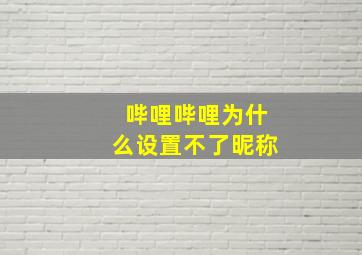 哔哩哔哩为什么设置不了昵称